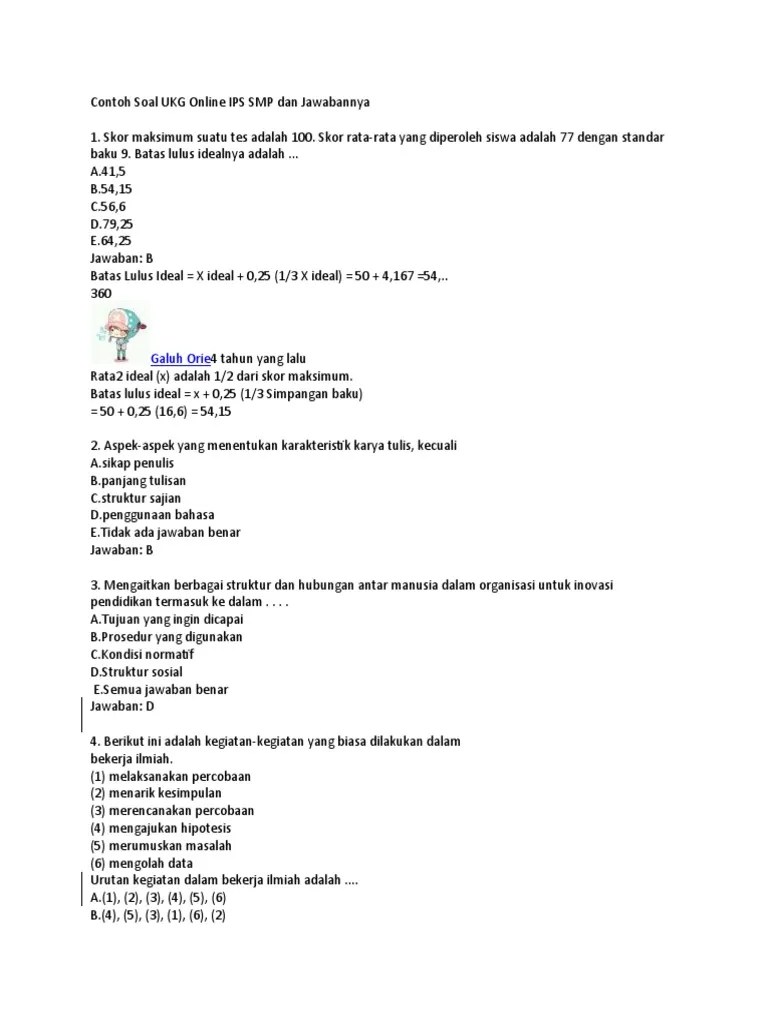 Contoh Soal UKG Online IPS SMP dan Jawabannya

1. Skor maksimum suatu tes adalah 100. Skor rata-rata yang diperoleh siswa adalah 77 dengan standar baku 9. Batas lulus idealnya adalah ...
A.41,5
B.54,15
C.56,6
D.79,25
E.64,25
Jawaban: B
Batas Lulus Ideal = X ideal + 0,25 (1/3 X ideal) = 50 + 4,167 =54,..
360

Galuh Orie4 tahun yang lalu
Rata2 ideal (x) adalah 1/2 dari skor maksimum.
Batas lulus ideal = x + 0,25 (1/3 Simpangan baku)
= 50 + 0,25 (16,6) = 54,15

2. Aspek-aspek yang menentukan karakteristik karya tulis, kecuali
A.sikap penulis
B.panjang tulisan
C.struktur sajian
D.penggunaan bahasa
E.Tidak ada jawaban benar
Jawaban: B

3. Mengaitkan berbagai struktur dan hubungan antar manusia dalam organisasi untuk inovasi pendidikan termasuk ke dalam . . . .
A.Tujuan yang ingin dicapai
B.Prosedur yang digunakan
C.Kondisi normatif
D.Struktur sosial
E.Semua jawaban benar
Jawaban: D

4. Berikut ini adalah kegiatan-kegiatan yang biasa dilakukan dalam bekerja ilmiah.
(1) melaksanakan percobaan
(2) menarik kesimpulan
(3) merencanakan percobaan
(4) mengajukan hipotesis
(5) merumuskan masalah
(6) mengolah data
Urutan kegiatan dalam bekerja ilmiah adalah ....
A.(1), (2), (3), (4), (5), (6)
B.(4), (5), (3), (1), (6), (2)